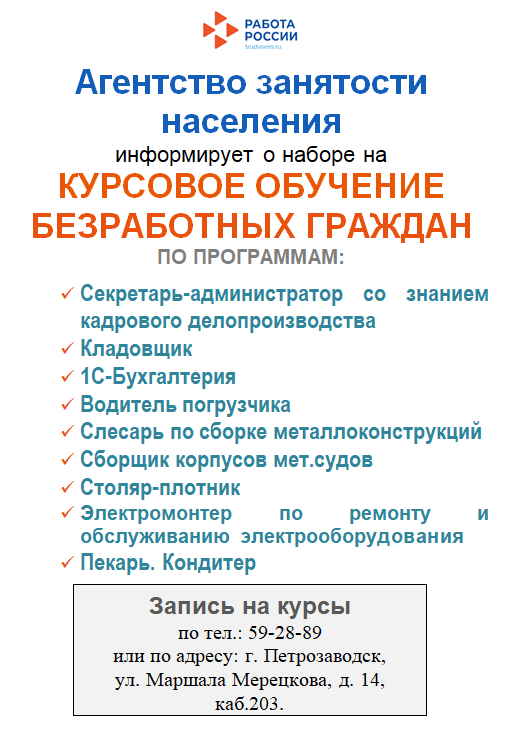 РАБОТА РОССИИ
trudvsem.ru

Агентство занятости населения

информирует о наборе на

КУРСОВОЕ ОБУЧЕНИЕ БЕЗРАБОТНЫХ ГРАЖДАН

ПО ПРОГРАММАМ:

✓ Секретарь-администратор со знанием кадрового делопроизводства
✓ Кладовщик
✓ 1С-Бухгалтерия
✓ Водитель погрузчика
✓ Слесарь по сборке металлоконструкций
✓ Сборщик корпусов мет.судов
✓ Столяр-плотник
✓ Электромонтер по ремонту и обслуживанию электрооборудования
✓ Пекарь. Кондитер

Запись на курсы
по тел.: 59-28-89
или по адресу: г. Петрозаводск, ул. Маршала Мерецкова, д. 14, каб.203.